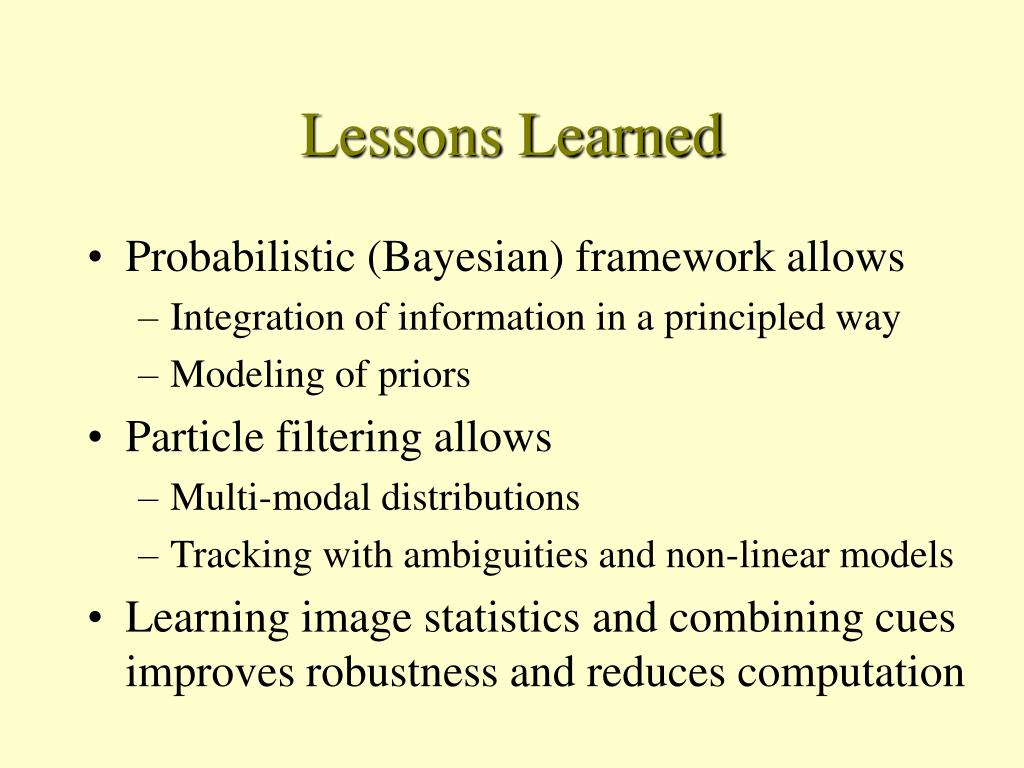 Lessons Learned

• Probabilistic (Bayesian) framework allows
– Integration of information in a principled way
– Modeling of priors
• Particle filtering allows
– Multi-modal distributions
– Tracking with ambiguities and non-linear models
• Learning image statistics and combining cues improves robustness and reduces computation